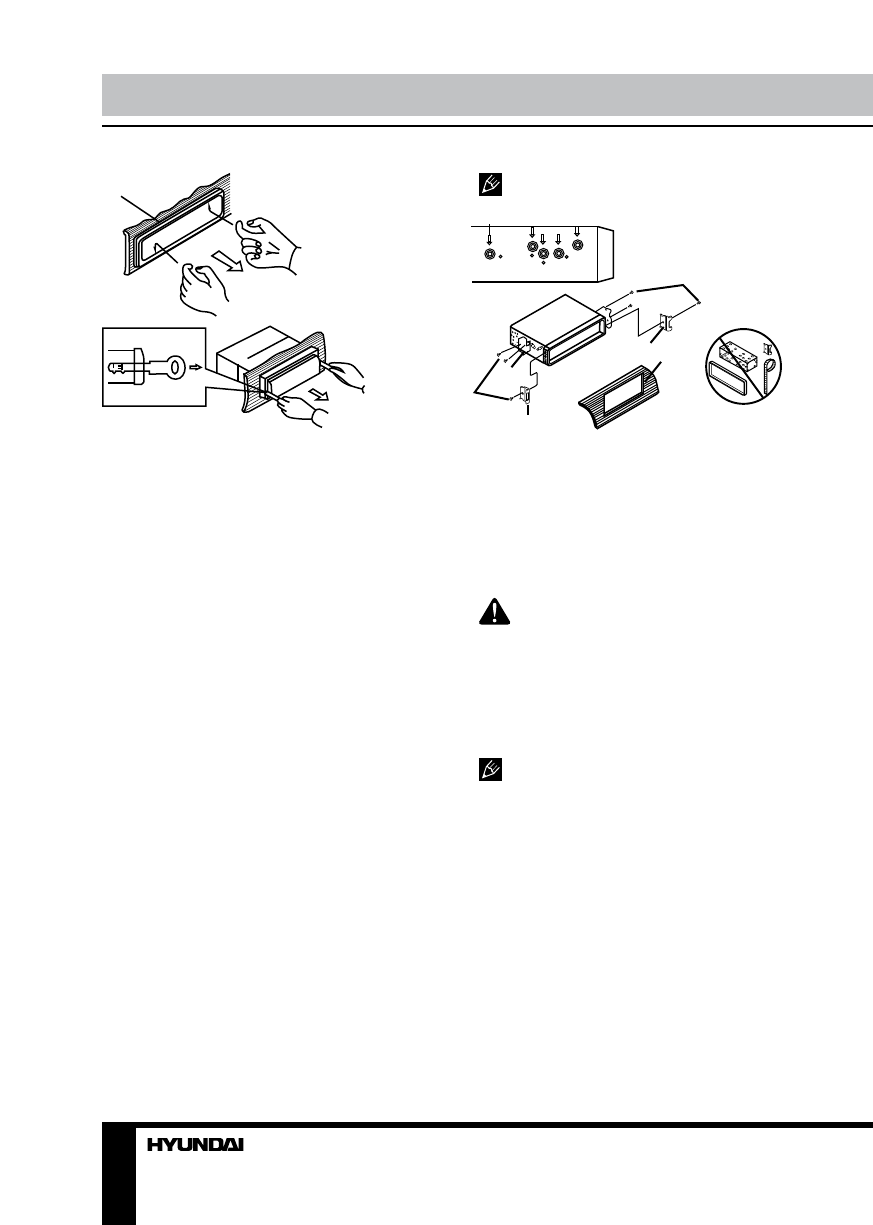 HYUNDAI